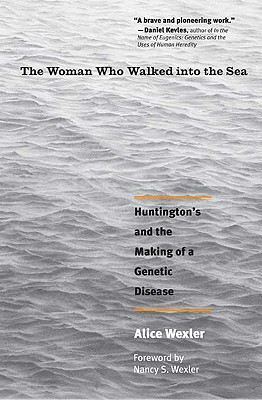 "A brave and pioneering work."
—Daniel Kevles, author of In the Name of Eugenics: Genetics and the Uses of Human Heredity

The Woman Who Walked into the Sea

Huntington's and the Making of a Genetic Disease

Alice Wexler

Foreword by
Nancy S. Wexler